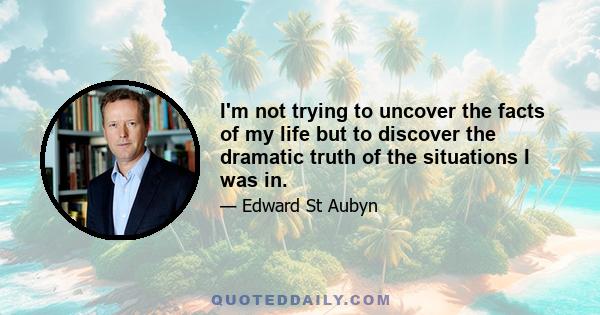 I'm not trying to uncover the facts of my life but to discover the dramatic truth of the situations I was in.

— Edward St Aubyn

QUOTEDDAILY.COM